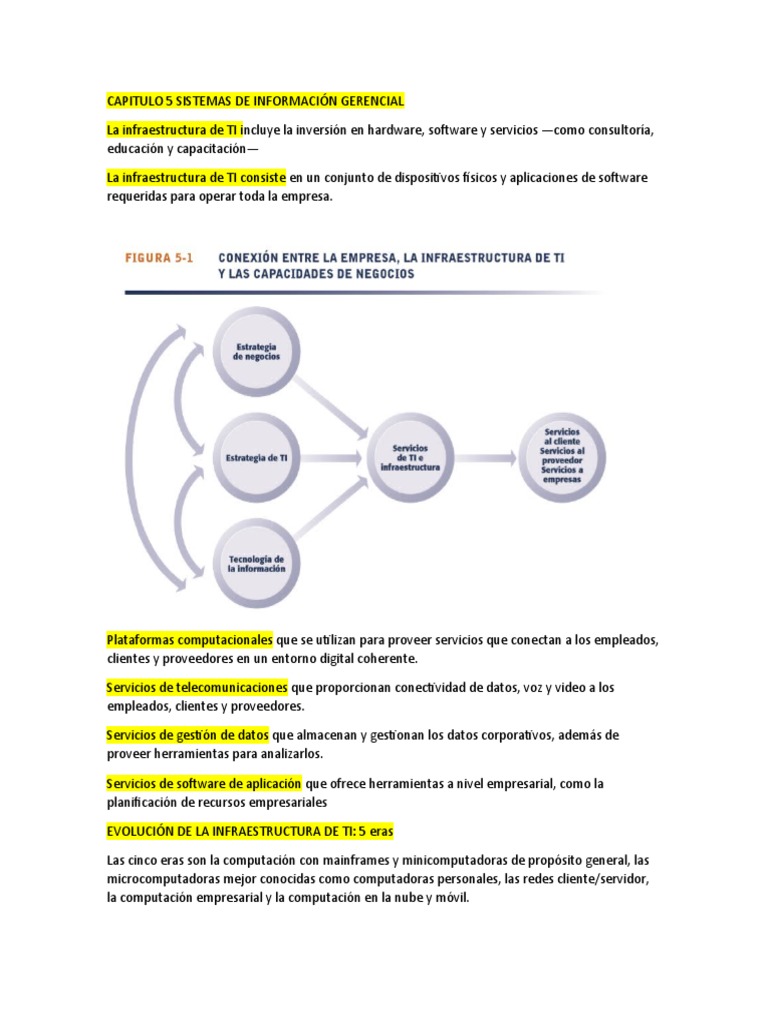 CAPITULO 5 SISTEMAS DE INFORMACIÓN GERENCIAL

La infraestructura de TI incluye la inversión en hardware, software y servicios —como consultoría, educación y capacitación—

La infraestructura de TI consiste en un conjunto de dispositivos físicos y aplicaciones de software requeridas para operar toda la empresa.

FIGURA 5-1 CONEXIÓN ENTRE LA EMPRESA, LA INFRAESTRUCTURA DE TI Y LAS CAPACIDADES DE NEGOCIOS

Estrategia de negocios

Estrategia de TI

Tecnología de la información

Servicios de TI e infraestructura

Servicios al cliente Servicios al proveedor Servicios a empresas

Plataformas computacionales que se utilizan para proveer servicios que conectan a los empleados, clientes y proveedores en un entorno digital coherente.

Servicios de telecomunicaciones que proporcionan conectividad de datos, voz y video a los empleados, clientes y proveedores.

Servicios de gestión de datos que almacenan y gestionan los datos corporativos, además de proveer herramientas para analizarlos.

Servicios de software de aplicación que ofrece herramientas a nivel empresarial, como la planificación de recursos empresariales

EVOLUCIÓN DE LA INFRAESTRUCTURA DE TI: 5 eras

Las cinco eras son la computación con mainframes y minicomputadoras de propósito general, las microcomputadoras mejor conocidas como computadoras personales, las redes cliente/servidor, la computación empresarial y la computación en la nube y móvil.